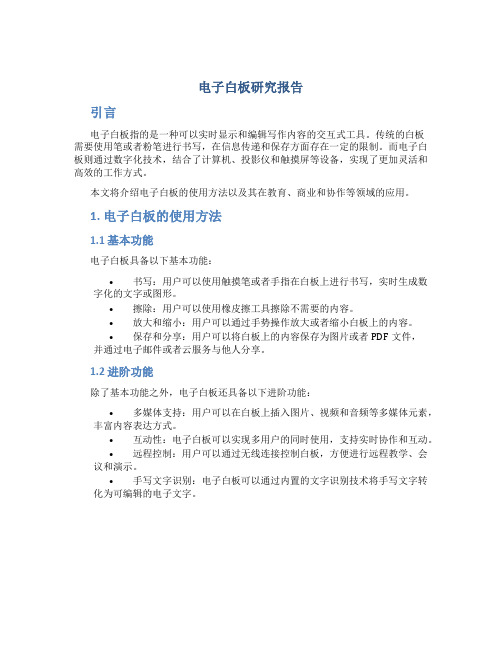 电子白板研究报告

引言

电子白板指的是一种可以实时显示和编辑写作内容的交互式工具。传统的白板需要使用笔或者粉笔进行书写，在信息传递和保存方面存在一定的限制。而电子白板则通过数字化技术，结合了计算机、投影仪和触摸屏等设备，实现了更加灵活和高效的工作方式。

本文将介绍电子白板的使用方法以及其在教育、商业和协作等领域的应用。

1. 电子白板的使用方法

1.1 基本功能

电子白板具备以下基本功能：

• 书写：用户可以使用触摸笔或者手指在白板上进行书写，实时生成数字化的文字或图形。
• 擦除：用户可以使用橡皮擦工具擦除不需要的内容。
• 放大和缩小：用户可以通过手势操作放大或者缩小白板上的内容。
• 保存和分享：用户可以将白板上的内容保存为图片或者 PDF 文件，并通过电子邮件或者云服务与他人分享。

1.2 进阶功能

除了基本功能之外，电子白板还具备以下进阶功能：

• 多媒体支持：用户可以在白板上插入图片、视频和音频等多媒体元素，丰富内容表达方式。
• 互动性：电子白板可以实现多用户的同时使用，支持实时协作和互动。
• 远程控制：用户可以通过无线连接控制白板，方便进行远程教学、会议和演示。
• 手写文字识别：电子白板可以通过内置的文字识别技术将手写文字转化为可编辑的电子文字。